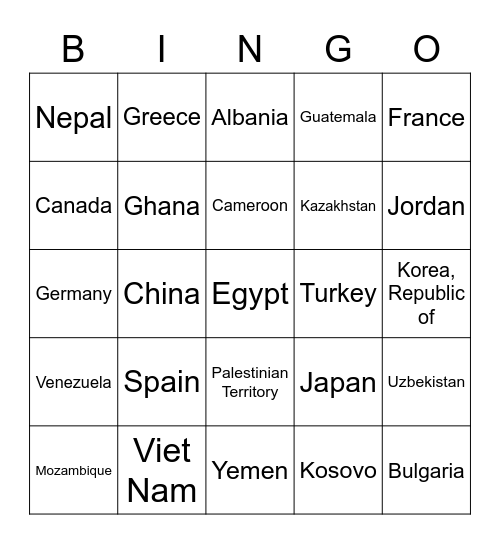 | B | I | N | G | O |
|---|---|---|---|---|
| Nepal | Greece | Albania | Guatemala | France |
| Canada | Ghana | Cameroon | Kazakhstan | Jordan |
| Germany | China | Egypt | Turkey | Korea, Republic of |
| Venezuela | Spain | Palestinian Territory | Japan | Uzbekistan |
| Mozambique | Viet Nam | Yemen | Kosovo | Bulgaria |